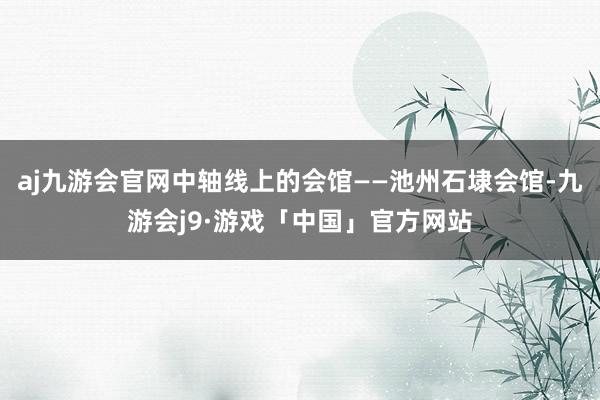 aj九游会官网中轴线上的会馆——池州石埭会馆-九游会j9·游戏「中国」官方网站